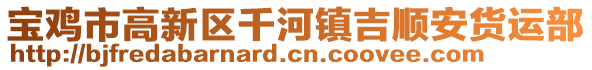 宝鸡市高新区千河镇吉顺安货运部
http://bjfredabarnard.cn.coovee.com